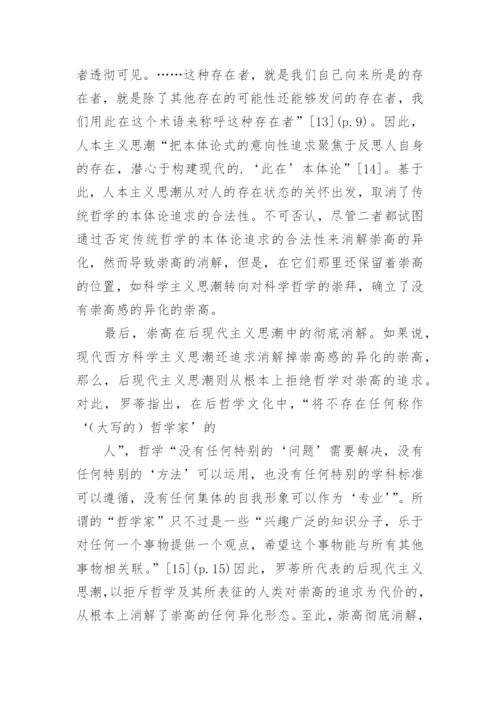 者透彻可见。……这种存在者，就是我们自己向来所是的存在者，就是除了其他存在的可能性还能够发问的存在者，我们用此在这个术语来称呼这种存在者”[13](p.9)。因此，人本主义思潮“把本体论式的意向性追求聚焦于反思人自身的存在，潜心于构建现代的.‘此在’本体论”[14]。基于此，人本主义思潮从对人的存在状态的关怀出发，取消了传统哲学的本体论追求的合法性。不可否认，尽管二者都试图通过否定传统哲学的本体论追求的合法性来消解崇高的异化，然而导致崇高的消解，但是，在它们那里还保留着崇高的位置，如科学主义思潮转向对科学哲学的崇拜，确立了没有崇高感的异化的崇高。

最后，崇高在后现代主义思潮中的彻底消解。如果说，现代西方科学主义思潮还追求消解掉崇高感的异化的崇高，那么，后现代主义思潮则从根本上拒绝哲学对崇高的追求。对此，罗蒂指出，在后哲学文化中，“将不存在任何称作‘(大写的)哲学家’的

人”，哲学“没有任何特别的‘问题’需要解决，没有任何特别的‘方法’可以运用，也没有任何特别的学科标准可以遵循，没有任何集体的自我形象可以作为‘专业’”。所谓的“哲学家”只不过是一些“兴趣广泛的知识分子，乐于对任何一个事物提供一个观点，希望这个事物能与所有其他事物相关联。”[15](p.15)因此，罗蒂所代表的后现代主义思潮,以拒斥哲学及其所表征的人类对崇高的追求为代价的，从根本上消解了崇高的任何异化形态。至此，崇高彻底消解，